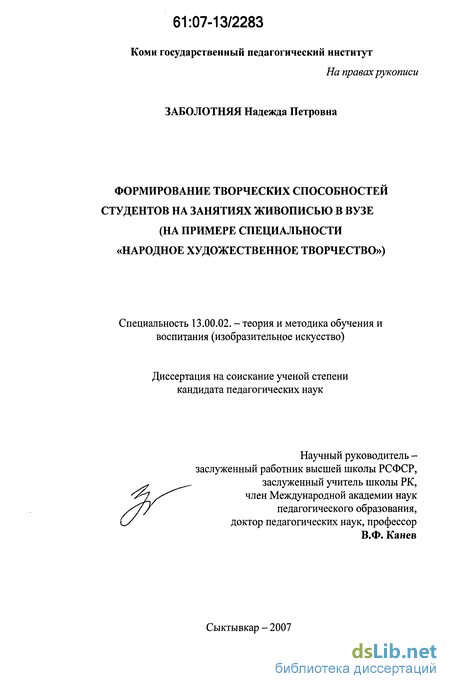 61:07-13/2283

Коми государственный педагогический институт

На правах рукописи

ЗАБОЛОТНЯЯ Надежда Петровна

ФОРМИРОВАНИЕ ТВОРЧЕСКИХ СПОСОБНОСТЕЙ СТУДЕНТОВ НА ЗАНЯТИЯХ ЖИВОПИСЬЮ В ВУЗЕ (НА ПРИМЕРЕ СПЕЦИАЛЬНОСТИ «НАРОДНОЕ ХУДОЖЕСТВЕННОЕ ТВОРЧЕСТВО»)

Специальность 13.00.02. – теория и методика обучения и воспитания (изобразительное искусство)

Диссертация на соискание ученой степени кандидата педагогических наук

Научный руководитель – заслуженный работник высшей школы РСФСР, заслуженный учитель школы РК, член Международной академии наук педагогического образования, доктор педагогических наук, профессор
В.Ф. Канев

Сыктывкар – 2007

dsLib.net
библиотека диссертаций